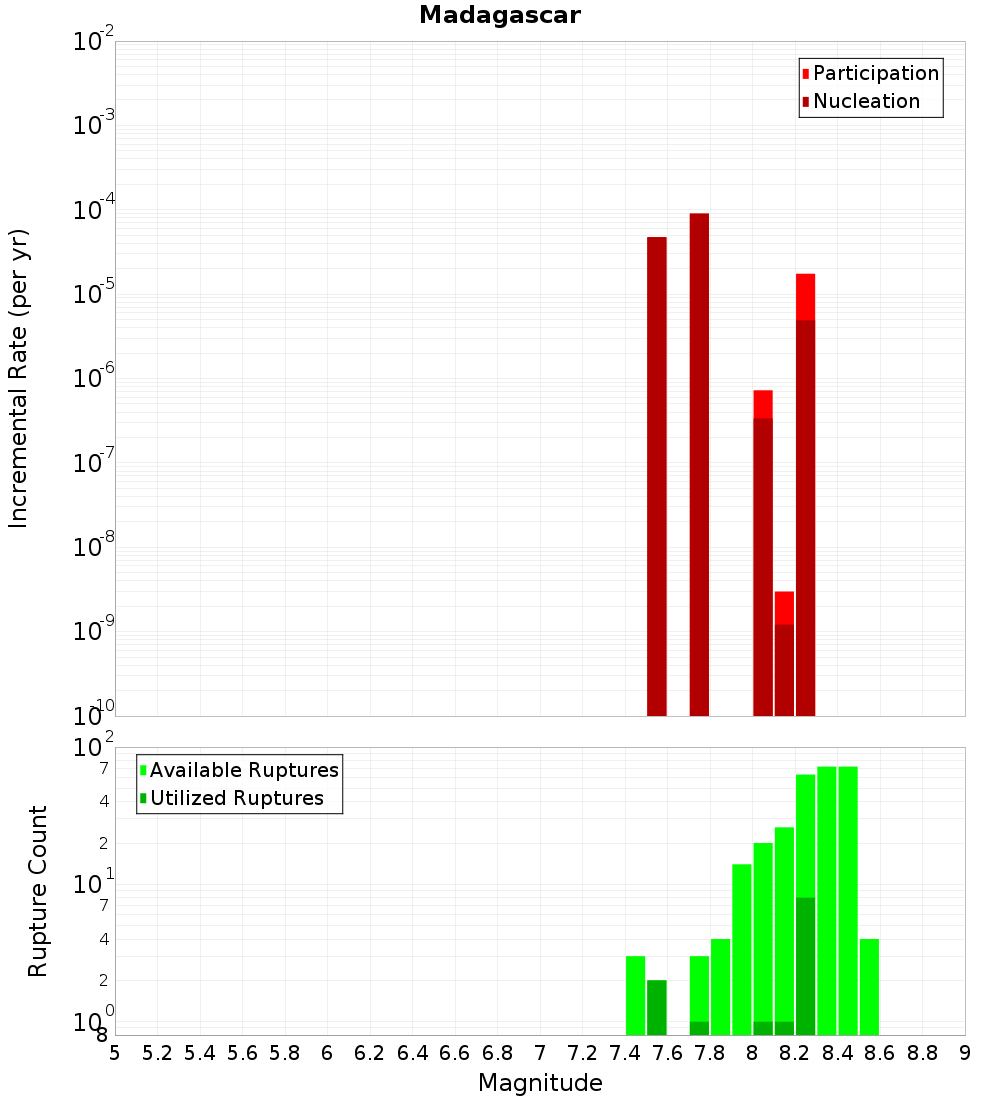 Madagascar

Participation
Nucleation

Incremental Rate (per yr)

$10^{-2}$
$10^{-3}$
$10^{-4}$
$10^{-5}$
$10^{-6}$
$10^{-7}$
$10^{-8}$
$10^{-9}$
$10^{-10}$

Available Ruptures
Utilized Ruptures

Rupture Count

$10^{2}$
7
4
2
$10^{1}$
7
4
2
$10^{0}$
8

5 5.2 5.4 5.6 5.8 6 6.2 6.4 6.6 6.8 7 7.2 7.4 7.6 7.8 8 8.2 8.4 8.6 8.8 9

Magnitude